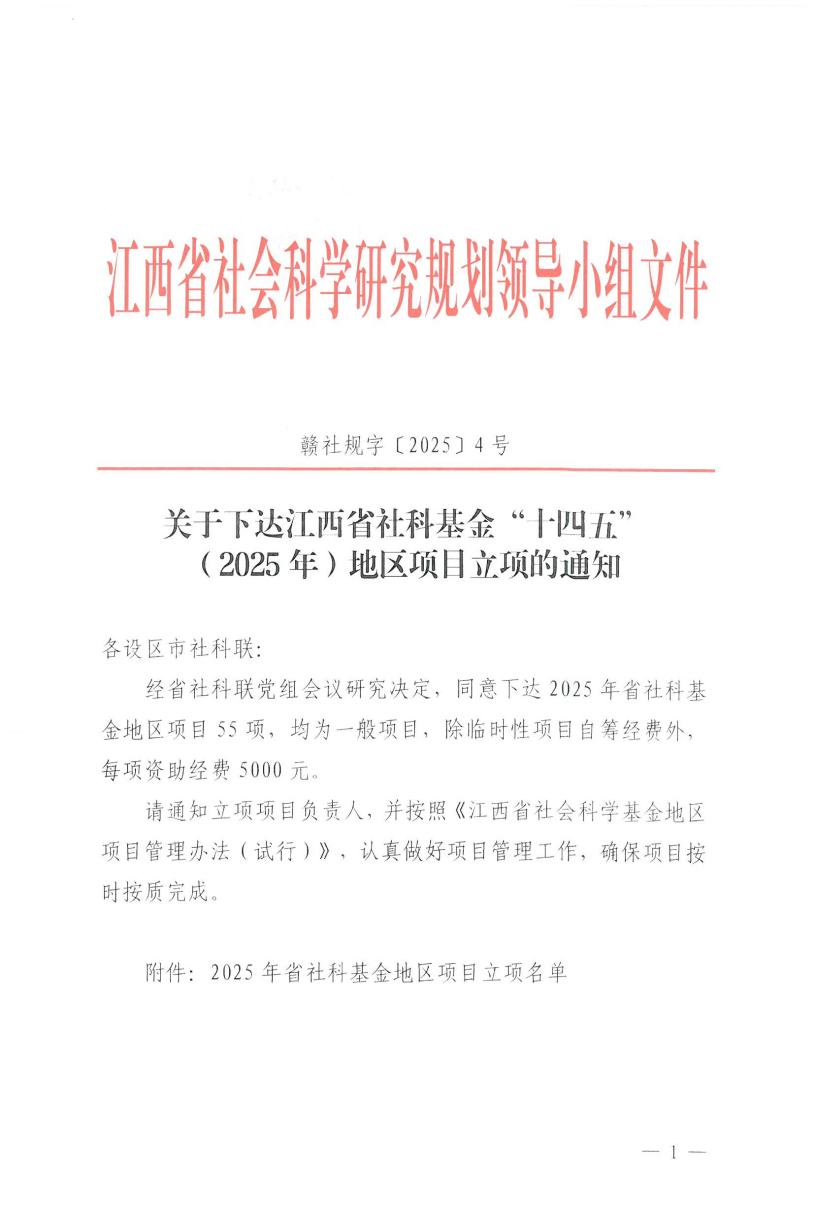 江西省社会科学研究规划领导小组文件

赣社规字〔2025〕4号

关于下达江西省社科基金“十四五”（2025年）地区项目立项的通知

各设区市社科联:

经省社科联党组会议研究决定，同意下达2025年省社科基金地区项目55项，均为一般项目，除临时性项目自筹经费外，每项资助经费5000元。

请通知立项项目负责人，并按照《江西省社会科学基金地区项目管理办法（试行）》，认真做好项目管理工作，确保项目按时按质完成。

附件：2025年省社科基金地区项目立项名单

— 1 —